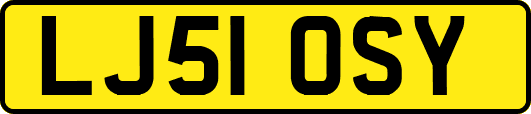 LJ51 OSY